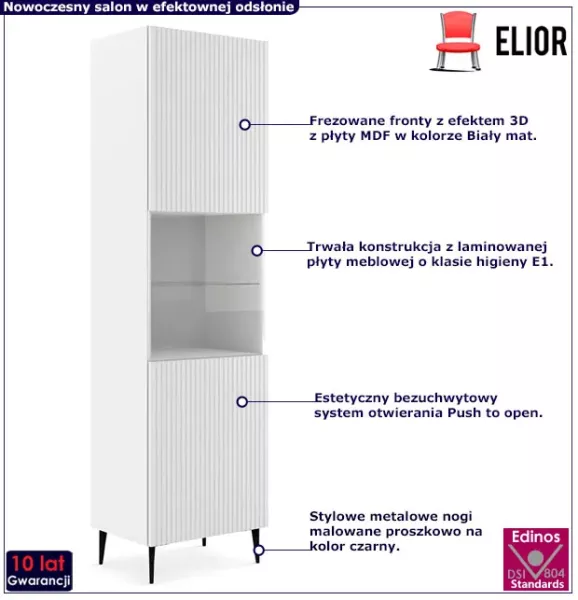 Nowoczesny salon w efektownej odsłonie

ELIOR

Frezowane fronty z efektem 3D z płyty MDF w kolorze Biały mat.

Trwała konstrukcja z laminowanej płyty meblowej o klasie higieny E1.

Estetyczny bezuchwytowy system otwierania Push to open.

Stylowe metalowe nogi malowane proszkowo na kolor czarny.

10 lat
Gwarancji

Edinos
DSI 804
Standards